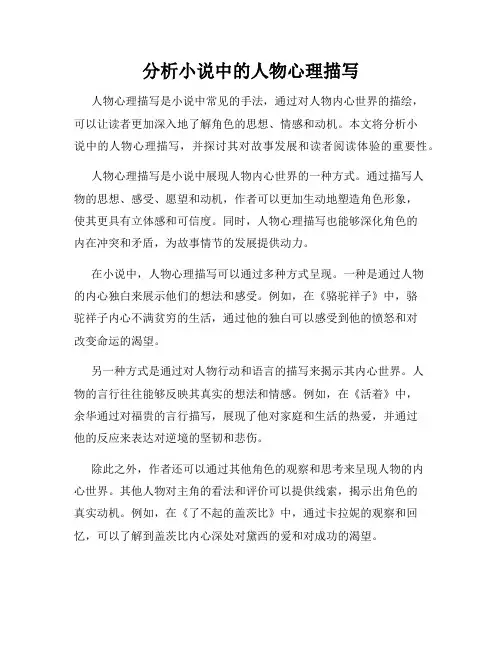 分析小说中的人物心理描写

人物心理描写是小说中常见的手法，通过对人物内心世界的描绘，可以让读者更加深入地了解角色的思想、情感和动机。本文将分析小说中的人物心理描写，并探讨其对故事发展和读者阅读体验的重要性。

人物心理描写是小说中展现人物内心世界的一种方式。通过描写人物的思想、感受、愿望和动机，作者可以更加生动地塑造角色形象，使其更具有立体感和可信度。同时，人物心理描写也能够深化角色的内在冲突和矛盾，为故事情节的发展提供动力。

在小说中，人物心理描写可以通过多种方式呈现。一种是通过人物的内心独白来展示他们的想法和感受。例如，在《骆驼祥子》中，骆驼祥子内心不满贫穷的生活，通过他的独白可以感受到他的愤怒和对改变命运的渴望。

另一种方式是通过对人物行动和语言的描写来揭示其内心世界。人物的言行往往能够反映其真实的想法和情感。例如，在《活着》中，余华通过对福贵的言行描写，展现了他对家庭和生活的热爱，并通过他的反应来表达对逆境的坚韧和悲伤。

除此之外，作者还可以通过其他角色的观察和思考来呈现人物的内心世界。其他人物对主角的看法和评价可以提供线索，揭示出角色的真实动机。例如，在《了不起的盖茨比》中，通过卡拉妮的观察和回忆，可以了解到盖茨比内心深处对黛西的爱和对成功的渴望。